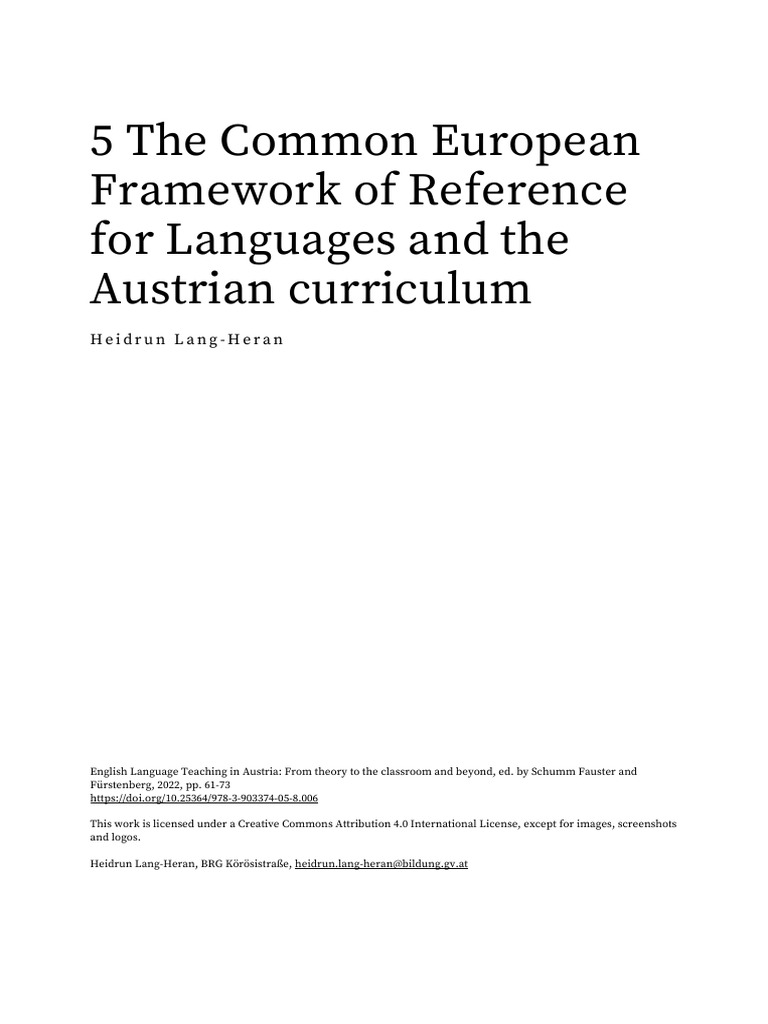 5 The Common European Framework of Reference for Languages and the Austrian curriculum

Heidrun Lang-Heran

English Language Teaching in Austria: From theory to the classroom and beyond, ed. by Schumm Fauster and Fürstenberg, 2022, pp. 61-73
https://doi.org/10.25364/978-3-903374-05-8.006

This work is licensed under a Creative Commons Attribution 4.0 International License, except for images, screenshots and logos.

Heidrun Lang-Heran, BRG Körösistraße, heidrun.lang-heran@bildung.gv.at